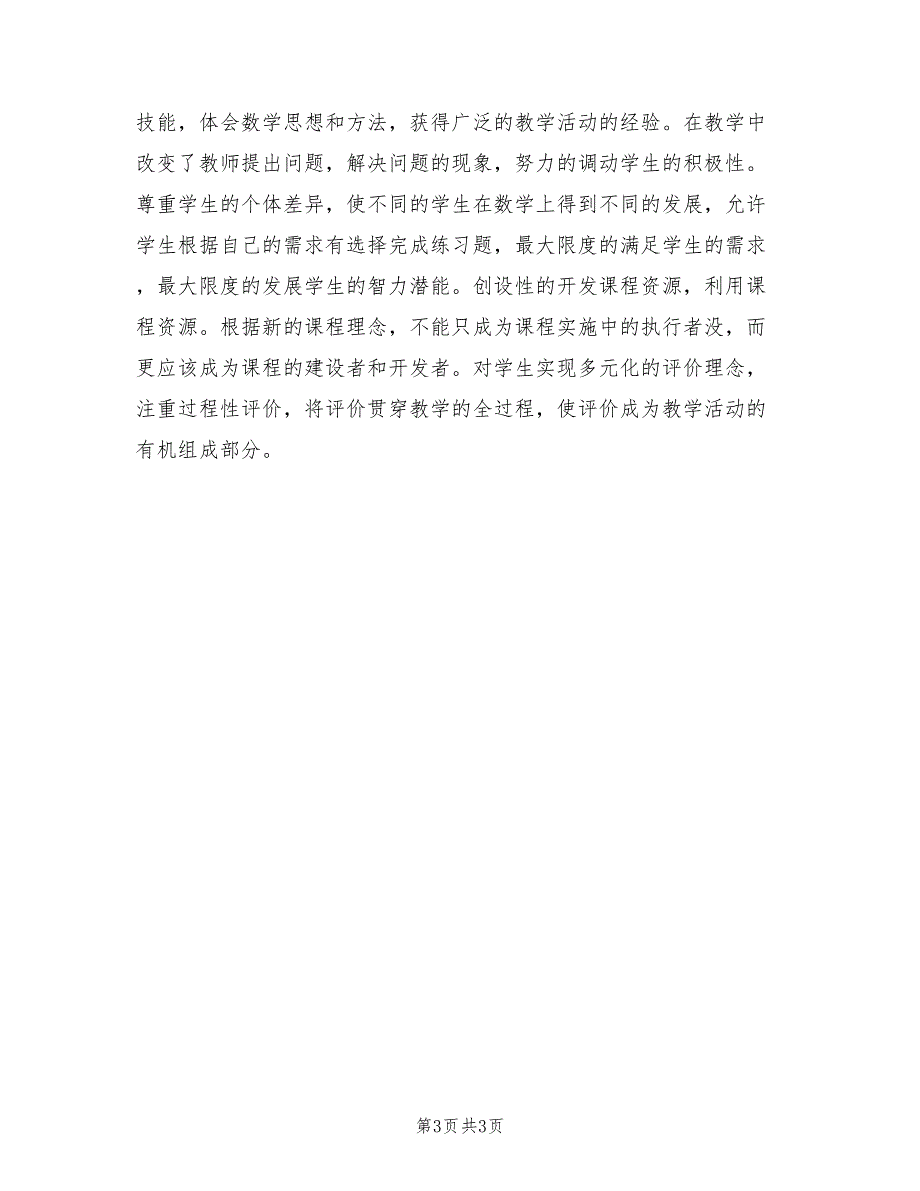 技能，体会数学思想和方法，获得广泛的教学活动的经验。在教学中改变了教师提出问题，解决问题的现象，努力的调动学生的积极性。尊重学生的个体差异，使不同的学生在数学上得到不同的发展，允许学生根据自己的需求有选择完成练习题，最大限度的满足学生的需求，最大限度的发展学生的智力潜能。创设性的开发课程资源，利用课程资源。根据新的课程理念，不能只成为课程实施中的执行者没，而更应该成为课程的建设者和开发者。对学生实现多元化的评价理念，注重过程性评价，将评价贯穿教学的全过程，使评价成为教学活动的有机组成部分。

第3页 共3页